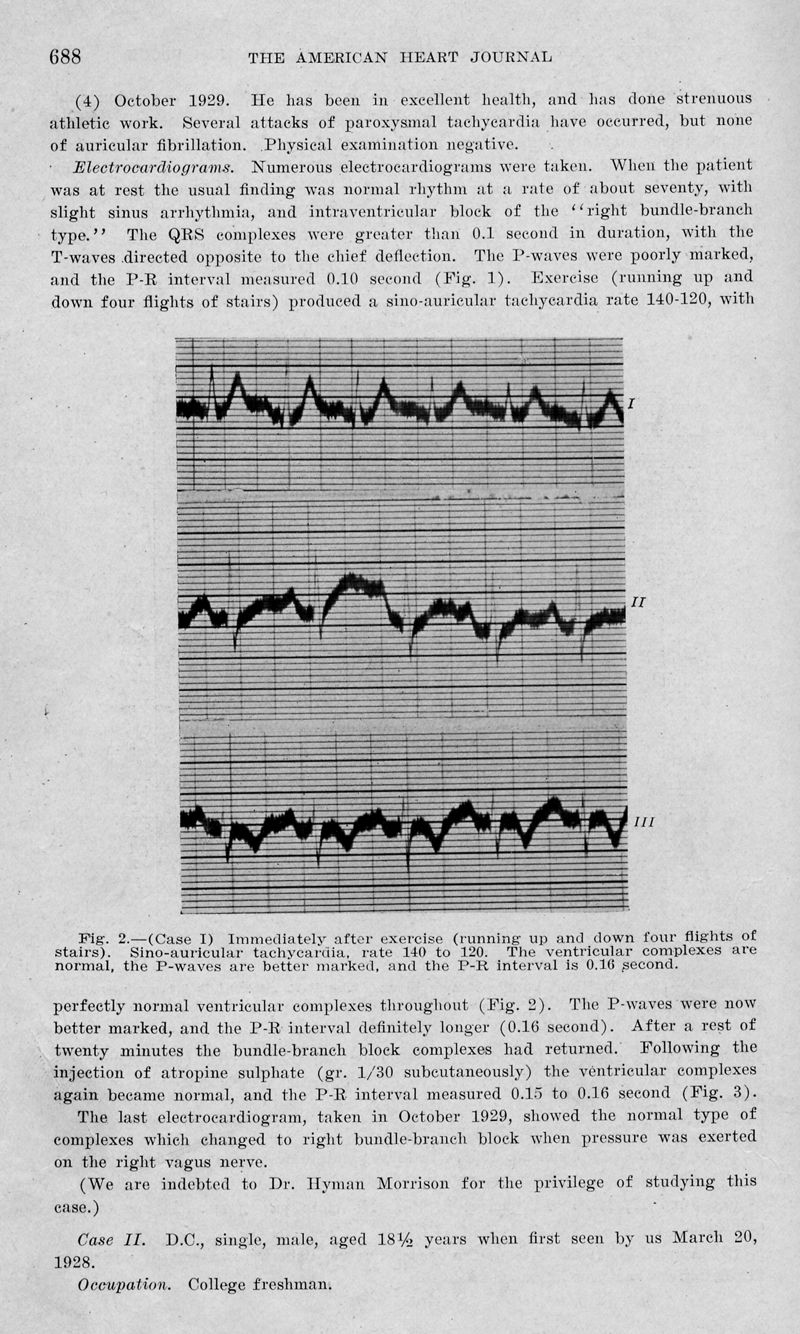 688 THE AMERICAN HEART JOURNAL

(4) October 1929. He has been in excellent health, and has done strenuous athletic work. Several attacks of paroxysmal tachycardia have occurred, but none of auricular fibrillation. Physical examination negative.

Electrocardiograms. Numerous electrocardiograms were taken. When the patient was at rest the usual finding was normal rhythm at a rate of about seventy, with slight sinus arrhythmia, and intraventricular block of the "right bundle-branch type." The QRS complexes were greater than 0.1 second in duration, with the T-waves directed opposite to the chief deflection. The P-waves were poorly marked, and the P-R interval measured 0.10 second (Fig. 1). Exercise (running up and down four flights of stairs) produced a sino-auricular tachycardia rate 140-120, with

I

II

III

Fig. 2.—(Case I) Immediately after exercise (running up and down four flights of stairs). Sino-auricular tachycardia, rate 140 to 120. The ventricular complexes are normal, the P-waves are better marked, and the P-R interval is 0.16 second.

perfectly normal ventricular complexes throughout (Fig. 2). The P-waves were now better marked, and the P-R interval definitely longer (0.16 second). After a rest of twenty minutes the bundle-branch block complexes had returned. Following the injection of atropine sulphate (gr. 1/30 subcutaneously) the ventricular complexes again became normal, and the P-R interval measured 0.15 to 0.16 second (Fig. 3).

The last electrocardiogram, taken in October 1929, showed the normal type of complexes which changed to right bundle-branch block when pressure was exerted on the right vagus nerve.

(We are indebted to Dr. Hyman Morrison for the privilege of studying this case.)

Case II. D.C., single, male, aged 18½ years when first seen by us March 20, 1928.

Occupation. College freshman.